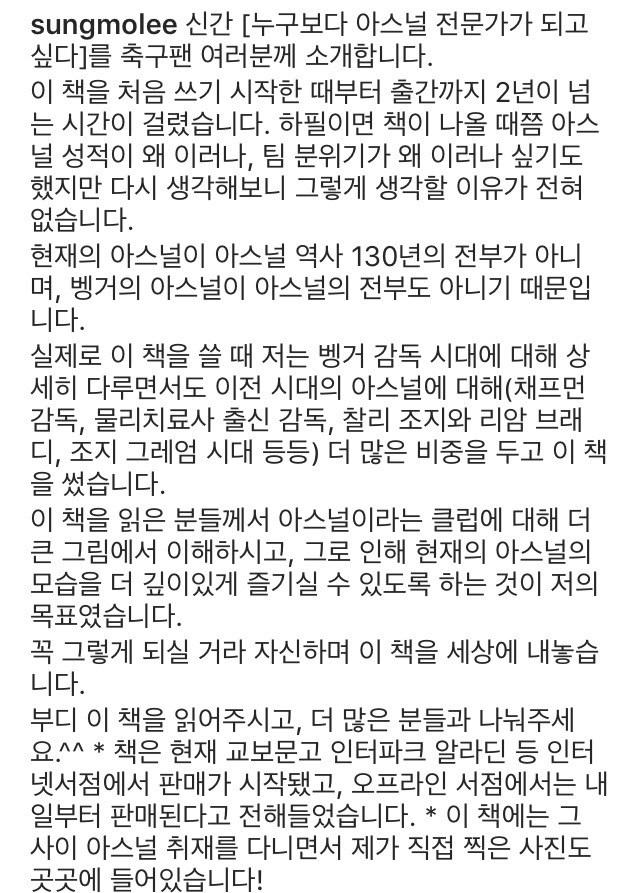 sungmolee 신간 [누구보다 아스널 전문가가 되고 싶다]를 축구팬 여러분께 소개합니다.

이 책을 처음 쓰기 시작한 때부터 출간까지 2년이 넘는 시간이 걸렸습니다. 하필이면 책이 나올 때쯤 아스널 성적이 왜 이러나, 팀 분위기가 왜 이러나 싶기도 했지만 다시 생각해보니 그렇게 생각할 이유가 전혀 없습니다.

현재의 아스널이 아스널 역사 130년의 전부가 아니며, 벵거의 아스널이 아스널의 전부도 아니기 때문입니다.

실제로 이 책을 쓸 때 저는 벵거 감독 시대에 대해 상세히 다루면서도 이전 시대의 아스널에 대해(채프먼 감독, 물리치료사 출신 감독, 찰리 조지와 리암 브래디, 조지 그레엄 시대 등등) 더 많은 비중을 두고 이 책을 썼습니다.

이 책을 읽은 분들께서 아스널이라는 클럽에 대해 더 큰 그림에서 이해하시고, 그로 인해 현재의 아스널의 모습을 더 깊이있게 즐기실 수 있도록 하는 것이 저의 목표였습니다.

꼭 그렇게 되실 거라 자신하며 이 책을 세상에 내놓습니다.

부디 이 책을 읽어주시고, 더 많은 분들과 나눠주세요.^^ * 책은 현재 교보문고 인터파크 알라딘 등 인터넷서점에서 판매가 시작됐고, 오프라인 서점에서는 내일부터 판매된다고 전해들었습니다. * 이 책에는 그 사이 아스널 취재를 다니면서 제가 직접 찍은 사진도 곳곳에 들어있습니다!